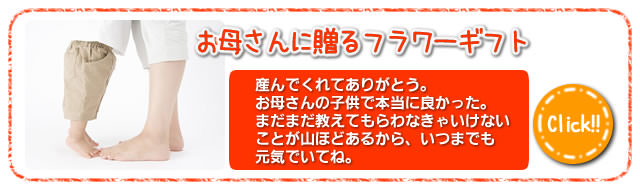 お母さんに贈るフラワーギフト

産んでくれてありがとう。
お母さんの子供で本当に良かった。
まだまだ教えてもらわなきゃいけない
ことが山ほどあるから、いつまでも
元気でいてね。

Click!!